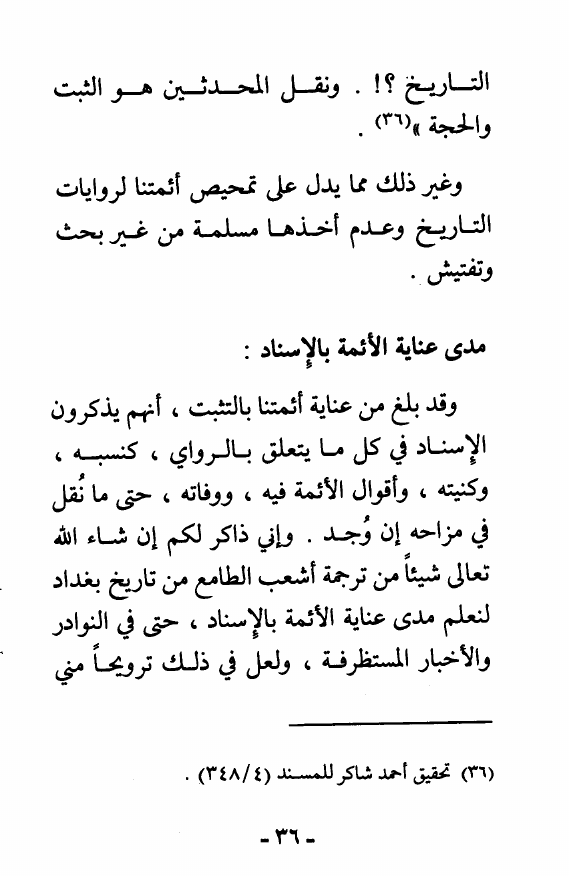 التاريخ ؟! . ونقل المحدثين هو الثبت والحجة »(٣٦) .

وغير ذلك مما يدل على تمحيص أئمتنا لروايات التاريخ وعدم أخذها مسلمة من غير بحث وتفتيش .

مدى عناية الأئمة بالإسناد :

وقد بلغ من عناية أئمتنا بالتثبت ، أنهم يذكرون الإسناد في كل ما يتعلق بالرواي ، كنسبه ، وكنيته ، وأقوال الأئمة فيه ، ووفاته ، حتى ما نُقل في مزاحه إن وُجد . وإني ذاكر لكم إن شاء الله تعالى شيئاً من ترجمة أشعب الطامع من تاريخ بغداد لنعلم مدى عناية الأئمة بالإسناد ، حتى في النوادر والأخبار المستظرفة ، ولعل في ذلك ترويحاً مني

(٣٦) تحقيق أحمد شاكر للمسند (٣٤٨/٤) .

- ٣٦ -